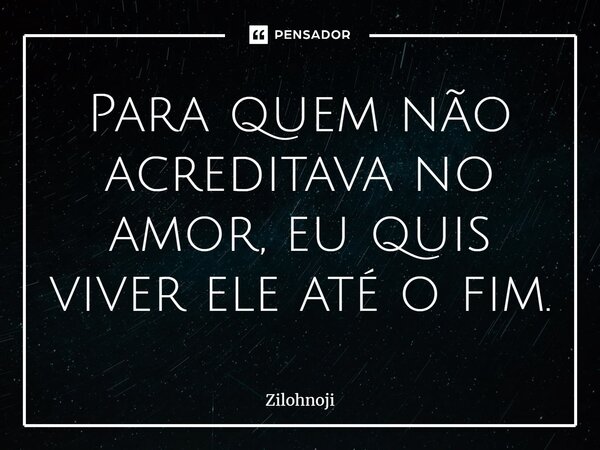 PENSADOR

Para quem não acreditava no amor, eu quis viver ele até o fim.

Zilohnoji